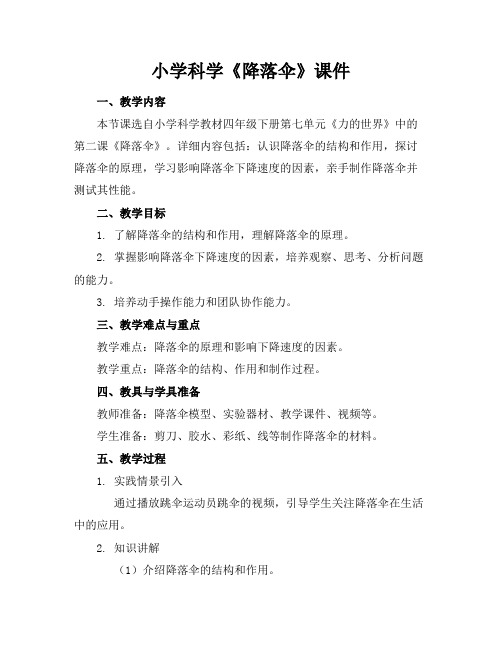 小学科学《降落伞》课件

一、教学内容

本节课选自小学科学教材四年级下册第七单元《力的世界》中的第二课《降落伞》。详细内容包括：认识降落伞的结构和作用，探讨降落伞的原理，学习影响降落伞下降速度的因素，亲手制作降落伞并测试其性能。

二、教学目标

1. 了解降落伞的结构和作用，理解降落伞的原理。

2. 掌握影响降落伞下降速度的因素，培养观察、思考、分析问题的能力。

3. 培养动手操作能力和团队协作能力。

三、教学难点与重点

教学难点：降落伞的原理和影响下降速度的因素。

教学重点：降落伞的结构、作用和制作过程。

四、教具与学具准备

教师准备：降落伞模型、实验器材、教学课件、视频等。

学生准备：剪刀、胶水、彩纸、线等制作降落伞的材料。

五、教学过程

1. 实践情景引入

通过播放跳伞运动员跳伞的视频，引导学生关注降落伞在生活中的应用。

2. 知识讲解

（1）介绍降落伞的结构和作用。